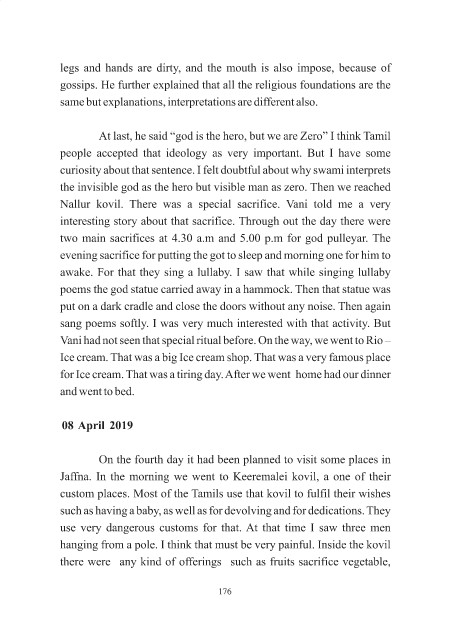 legs and hands are dirty, and the mouth is also impose, because of gossips. He further explained that all the religious foundations are the same but explanations, interpretations are different also.

At last, he said "god is the hero, but we are Zero" I think Tamil people accepted that ideology as very important. But I have some curiosity about that sentence. I felt doubtful about why swami interprets the invisible god as the hero but visible man as zero. Then we reached Nallur kovil. There was a special sacrifice. Vani told me a very interesting story about that sacrifice. Through out the day there were two main sacrifices at 4.30 a.m and 5.00 p.m for god pulleyar. The evening sacrifice for putting the got to sleep and morning one for him to awake. For that they sing a lullaby. I saw that while singing lullaby poems the god statue carried away in a hammock. Then that statue was put on a dark cradle and close the doors without any noise. Then again sang poems softly. I was very much interested with that activity. But Vani had not seen that special ritual before. On the way, we went to Rio – Ice cream. That was a big Ice cream shop. That was a very famous place for Ice cream. That was a tiring day. After we went home had our dinner and went to bed.

08 April 2019

On the fourth day it had been planned to visit some places in Jaffna. In the morning we went to Keeremalei kovil, a one of their custom places. Most of the Tamils use that kovil to fulfil their wishes such as having a baby, as well as for devolving and for dedications. They use very dangerous customs for that. At that time I saw three men hanging from a pole. I think that must be very painful. Inside the kovil there were any kind of offerings such as fruits sacrifice vegetable,

176